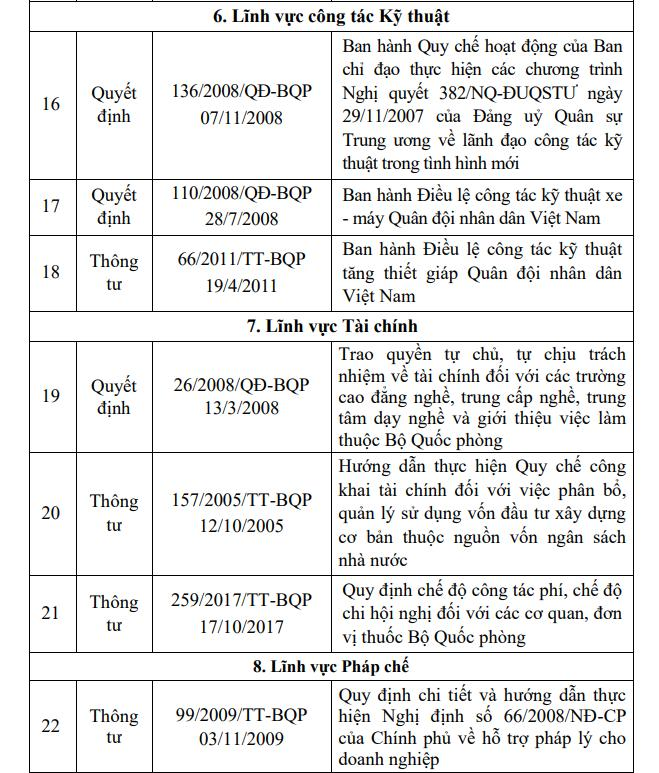 | | | | |
|---|---|---|---|
| **6. Lĩnh vực công tác Kỹ thuật** | | | |
| 16 | Quyết định | 136/2008/QĐ-BQP 07/11/2008 | Ban hành Quy chế hoạt động của Ban chỉ đạo thực hiện các chương trình Nghị quyết 382/NQ-ĐUQSTƯ ngày 29/11/2007 của Đảng uỷ Quân sự Trung ương về lãnh đạo công tác kỹ thuật trong tình hình mới |
| 17 | Quyết định | 110/2008/QĐ-BQP 28/7/2008 | Ban hành Điều lệ công tác kỹ thuật xe - máy Quân đội nhân dân Việt Nam |
| 18 | Thông tư | 66/2011/TT-BQP 19/4/2011 | Ban hành Điều lệ công tác kỹ thuật tăng thiết giáp Quân đội nhân dân Việt Nam |
| **7. Lĩnh vực Tài chính** | | | |
| 19 | Quyết định | 26/2008/QĐ-BQP 13/3/2008 | Trao quyền tự chủ, tự chịu trách nhiệm về tài chính đối với các trường cao đẳng nghề, trung cấp nghề, trung tâm dạy nghề và giới thiệu việc làm thuộc Bộ Quốc phòng |
| 20 | Thông tư | 157/2005/TT-BQP 12/10/2005 | Hướng dẫn thực hiện Quy chế công khai tài chính đối với việc phân bổ, quản lý sử dụng vốn đầu tư xây dựng cơ bản thuộc nguồn vốn ngân sách nhà nước |
| 21 | Thông tư | 259/2017/TT-BQP 17/10/2017 | Quy định chế độ công tác phí, chế độ chi hội nghị đối với các cơ quan, đơn vị thuốc Bộ Quốc phòng |
| **8. Lĩnh vực Pháp chế** | | | |
| 22 | Thông tư | 99/2009/TT-BQP 03/11/2009 | Quy định chi tiết và hướng dẫn thực hiện Nghị định số 66/2008/NĐ-CP của Chính phủ về hỗ trợ pháp lý cho doanh nghiệp |